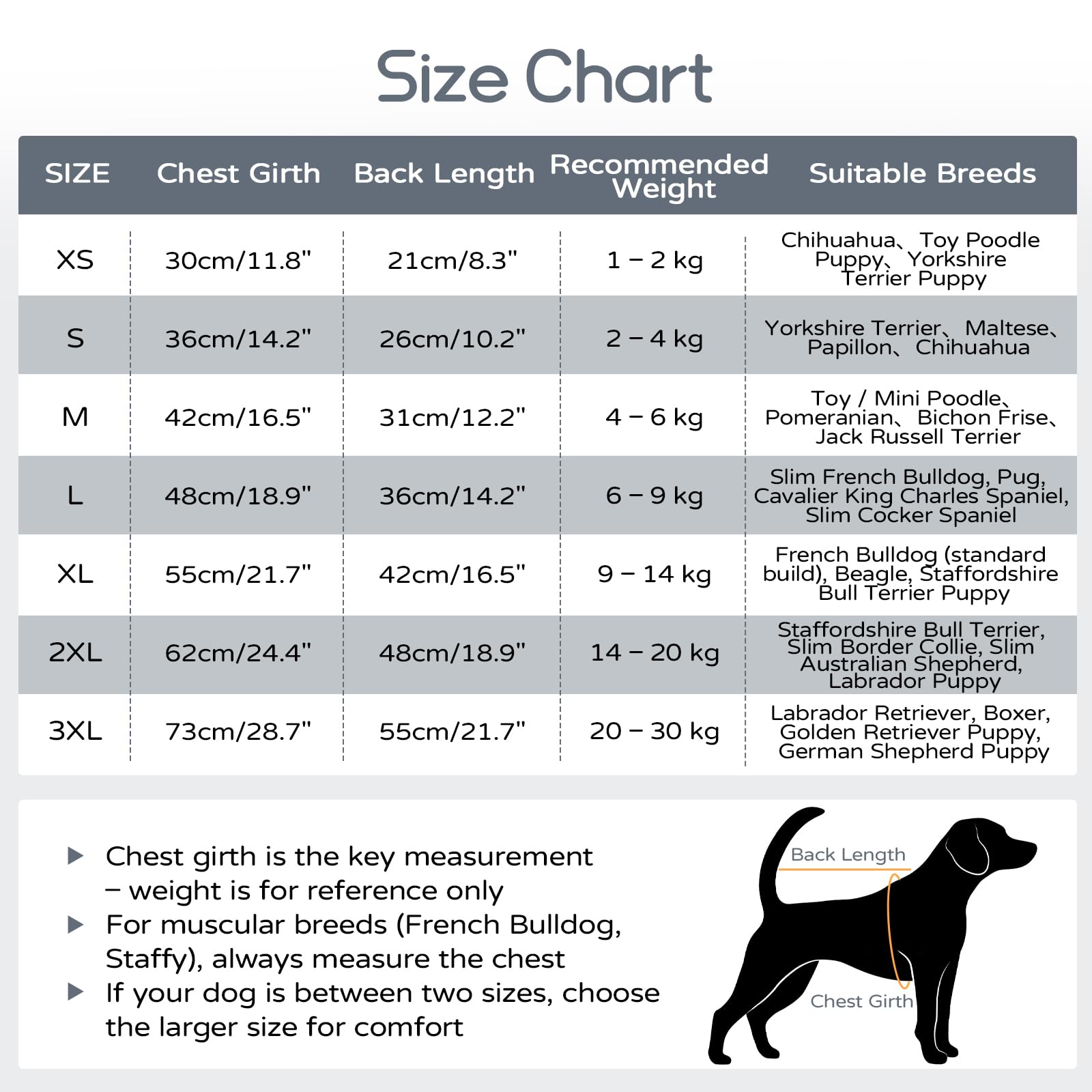 Size Chart

| SIZE | Chest Girth | Back Length | Recommended Weight | Suitable Breeds |
|---|---|---|---|---|
| XS | 30cm/11.8" | 21cm/8.3" | 1 – 2 kg | Chihuahua、Toy Poodle Puppy、Yorkshire Terrier Puppy |
| S | 36cm/14.2" | 26cm/10.2" | 2 – 4 kg | Yorkshire Terrier、Maltese、Papillon、Chihuahua |
| M | 42cm/16.5" | 31cm/12.2" | 4 – 6 kg | Toy / Mini Poodle、Pomeranian、Bichon Frise、Jack Russell Terrier |
| L | 48cm/18.9" | 36cm/14.2" | 6 – 9 kg | Slim French Bulldog, Pug, Cavalier King Charles Spaniel, Slim Cocker Spaniel |
| XL | 55cm/21.7" | 42cm/16.5" | 9 – 14 kg | French Bulldog (standard build), Beagle, Staffordshire Bull Terrier Puppy |
| 2XL | 62cm/24.4" | 48cm/18.9" | 14 – 20 kg | Staffordshire Bull Terrier, Slim Border Collie, Slim Australian Shepherd, Labrador Puppy |
| 3XL | 73cm/28.7" | 55cm/21.7" | 20 – 30 kg | Labrador Retriever, Boxer, Golden Retriever Puppy, German Shepherd Puppy |

▶ Chest girth is the key measurement – weight is for reference only
▶ For muscular breeds (French Bulldog, Staffy), always measure the chest
▶ If your dog is between two sizes, choose the larger size for comfort

Back Length
Chest Girth